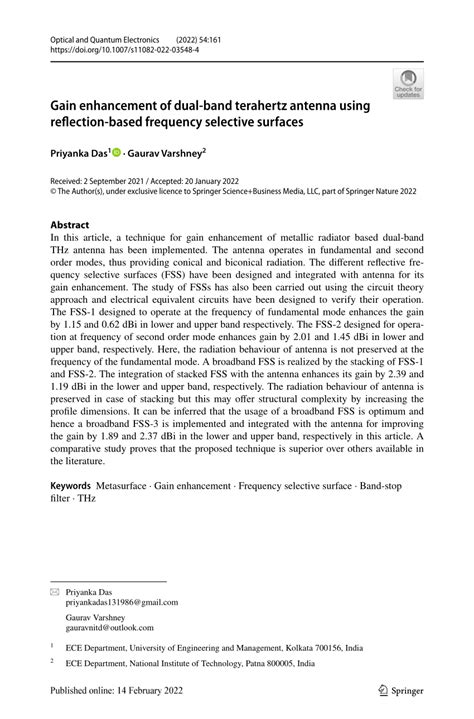 Optical and Quantum Electronics (2022) 54:161
https://doi.org/10.1007/s11082-022-03548-4

Check for updates

Gain enhancement of dual-band terahertz antenna using reflection-based frequency selective surfaces

Priyanka Das$^1$ · Gaurav Varshney$^2$

Received: 2 September 2021 / Accepted: 20 January 2022
© The Author(s), under exclusive licence to Springer Science+Business Media, LLC, part of Springer Nature 2022

Abstract
In this article, a technique for gain enhancement of metallic radiator based dual-band THz antenna has been implemented. The antenna operates in fundamental and second order modes, thus providing conical and biconical radiation. The different reflective frequency selective surfaces (FSS) have been designed and integrated with antenna for its gain enhancement. The study of FSSs has also been carried out using the circuit theory approach and electrical equivalent circuits have been designed to verify their operation. The FSS-1 designed to operate at the frequency of fundamental mode enhances the gain by 1.15 and 0.62 dBi in lower and upper band respectively. The FSS-2 designed for operation at frequency of second order mode enhances gain by 2.01 and 1.45 dBi in lower and upper band, respectively. Here, the radiation behaviour of antenna is not preserved at the frequency of the fundamental mode. A broadband FSS is realized by the stacking of FSS-1 and FSS-2. The integration of stacked FSS with the antenna enhances its gain by 2.39 and 1.19 dBi in the lower and upper band, respectively. The radiation behaviour of antenna is preserved in case of stacking but this may offer structural complexity by increasing the profile dimensions. It can be inferred that the usage of a broadband FSS is optimum and hence a broadband FSS-3 is implemented and integrated with the antenna for improving the gain by 1.89 and 2.37 dBi in the lower and upper band, respectively in this article. A comparative study proves that the proposed technique is superior over others available in the literature.

Keywords Metasurface · Gain enhancement · Frequency selective surface · Band-stop filter · THz

Priyanka Das
priyankadas131986@gmail.com

Gaurav Varshney
gauravnitd@outlook.com

$^1$ ECE Department, University of Engineering and Management, Kolkata 700156, India

$^2$ ECE Department, National Institute of Technology, Patna 800005, India

Published online: 14 February 2022

Springer